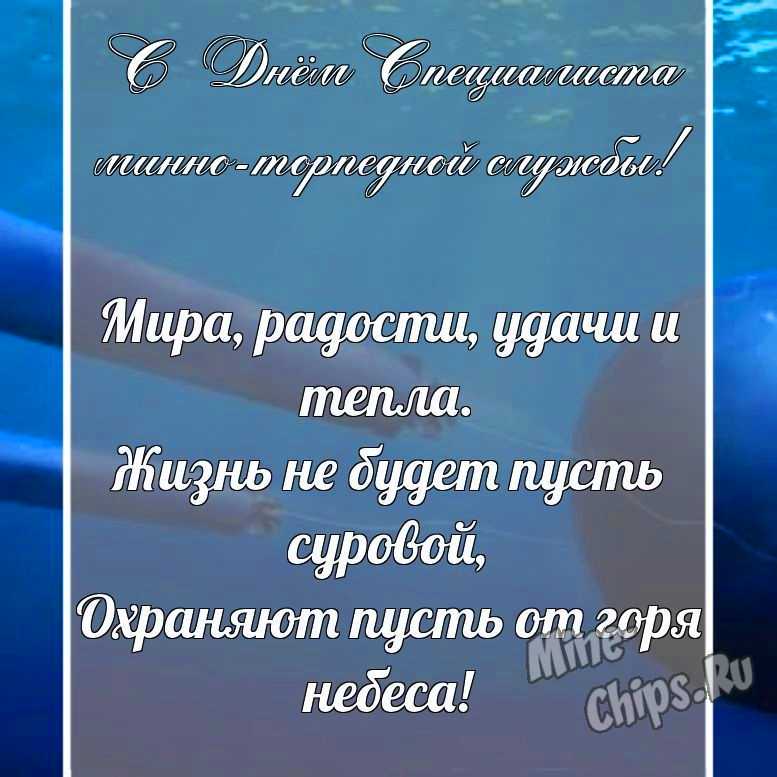 С Днём Специалиста минно-торпедной службы!

Мира, радости, удачи и тепла.
Жизнь не будет пусть суровой,
Охраняют пусть от горя небеса!

Mine-Chips.Ru